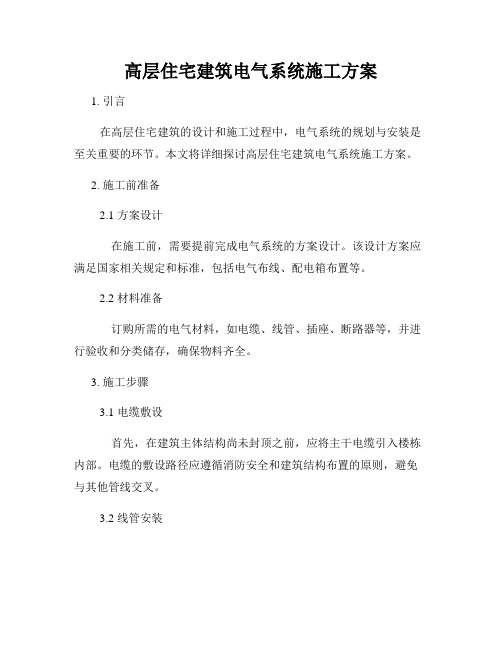 高层住宅建筑电气系统施工方案

1. 引言

在高层住宅建筑的设计和施工过程中，电气系统的规划与安装是至关重要的环节。本文将详细探讨高层住宅建筑电气系统施工方案。

2. 施工前准备

2.1 方案设计

在施工前，需要提前完成电气系统的方案设计。该设计方案应满足国家相关规定和标准，包括电气布线、配电箱布置等。

2.2 材料准备

订购所需的电气材料，如电缆、线管、插座、断路器等，并进行验收和分类储存，确保物料齐全。

3. 施工步骤

3.1 电缆敷设

首先，在建筑主体结构尚未封顶之前，应将主干电缆引入楼栋内部。电缆的敷设路径应遵循消防安全和建筑结构布置的原则，避免与其他管线交叉。

3.2 线管安装